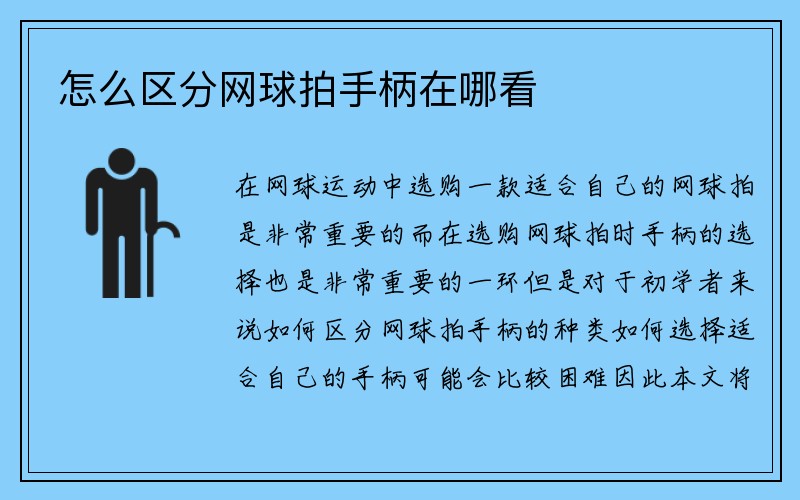 怎么区分网球拍手柄在哪看

在网球运动中选购一款适合自己的网球拍是非常重要的而在选购网球拍时手柄的选择也是非常重要的一环但是对于初学者来说如何区分网球拍手柄的种类如何选择适合自己的手柄可能会比较困难因此本文将